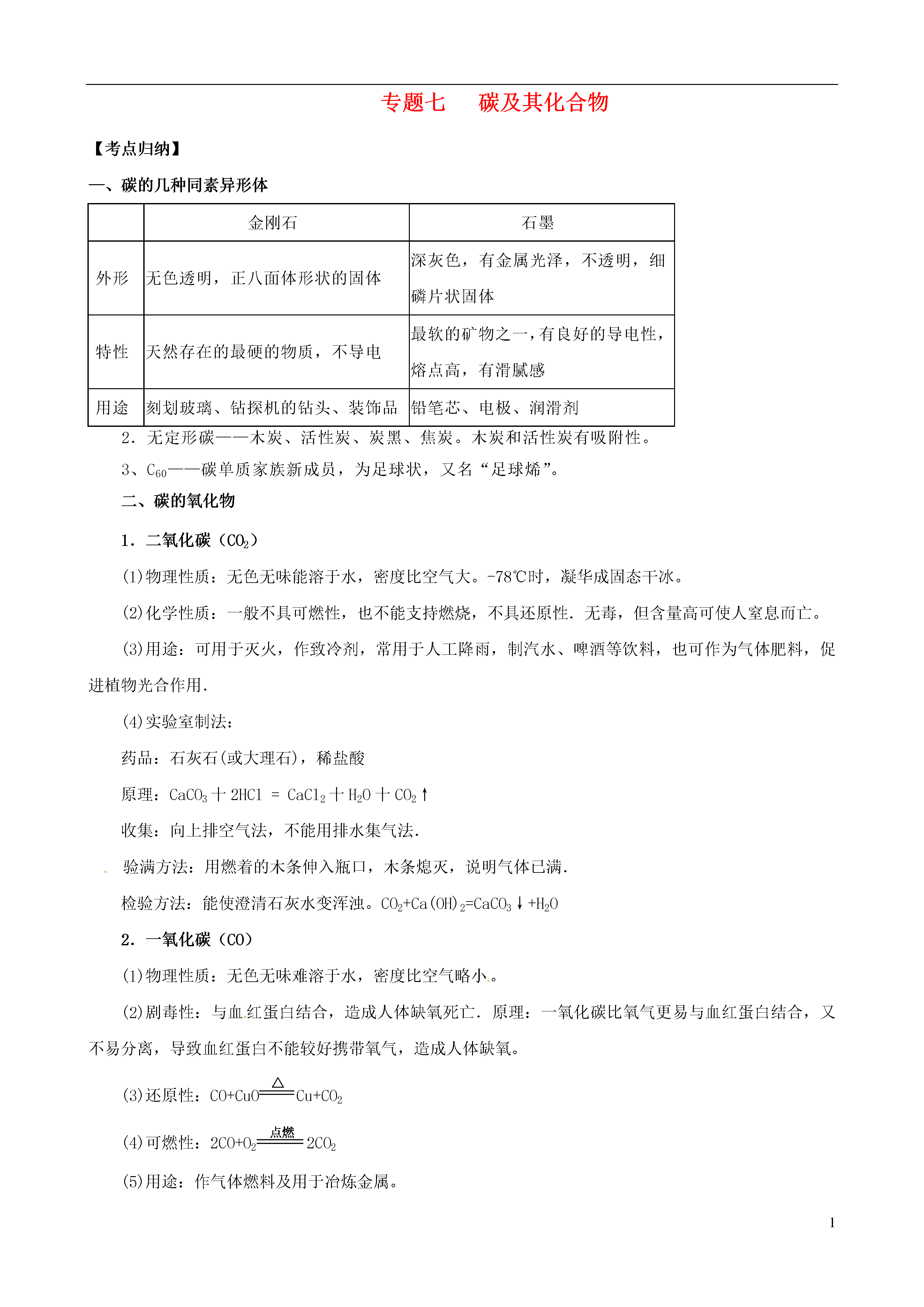 专题七　碳及其化合物

【考点归纳】

一、碳的几种同素异形体

| | 金刚石 | 石墨 |
|---|---|---|
| 外形 | 无色透明，正八面体形状的固体 | 深灰色，有金属光泽，不透明，细磷片状固体 |
| 特性 | 天然存在的最硬的物质，不导电 | 最软的矿物之一，有良好的导电性，熔点高，有滑腻感 |
| 用途 | 刻划玻璃、钻探机的钻头、装饰品 | 铅笔芯、电极、润滑剂 |

2．无定形碳——木炭、活性炭、炭黑、焦炭。木炭和活性炭有吸附性。

3、$C_{60}$——碳单质家族新成员，为足球状，又名“足球烯”。

二、碳的氧化物

1．二氧化碳（$CO_2$）

(1)物理性质：无色无味能溶于水，密度比空气大。-78℃时，凝华成固态干冰。

(2)化学性质：一般不具可燃性，也不能支持燃烧，不具还原性．无毒，但含量高可使人窒息而亡。

(3)用途：可用于灭火，作致冷剂，常用于人工降雨，制汽水、啤酒等饮料，也可作为气体肥料，促进植物光合作用．

(4)实验室制法：

药品：石灰石(或大理石)，稀盐酸

原理：$CaCO_3 + 2HCl = CaCl_2 + H_2O + CO_2\uparrow$

收集：向上排空气法，不能用排水集气法．

验满方法：用燃着的木条伸入瓶口，木条熄灭，说明气体已满．

检验方法：能使澄清石灰水变浑浊。$CO_2+Ca(OH)_2=CaCO_3\downarrow+H_2O$

2．一氧化碳（CO）

(1)物理性质：无色无味难溶于水，密度比空气略小。

(2)剧毒性：与血红蛋白结合，造成人体缺氧死亡．原理：一氧化碳比氧气更易与血红蛋白结合，又不易分离，导致血红蛋白不能较好携带氧气，造成人体缺氧。

(3)还原性：$CO+CuO\xlongequal{\triangle}Cu+CO_2$

(4)可燃性：$2CO+O_2\xlongequal{点燃}2CO_2$

(5)用途：作气体燃料及用于冶炼金属。

1